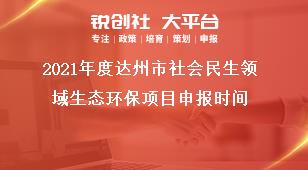 锐创社 大平台
专注 | 政策 | 培育 | 策划 | 申报

2021年度达州市社会民生领域生态环保项目申报时间